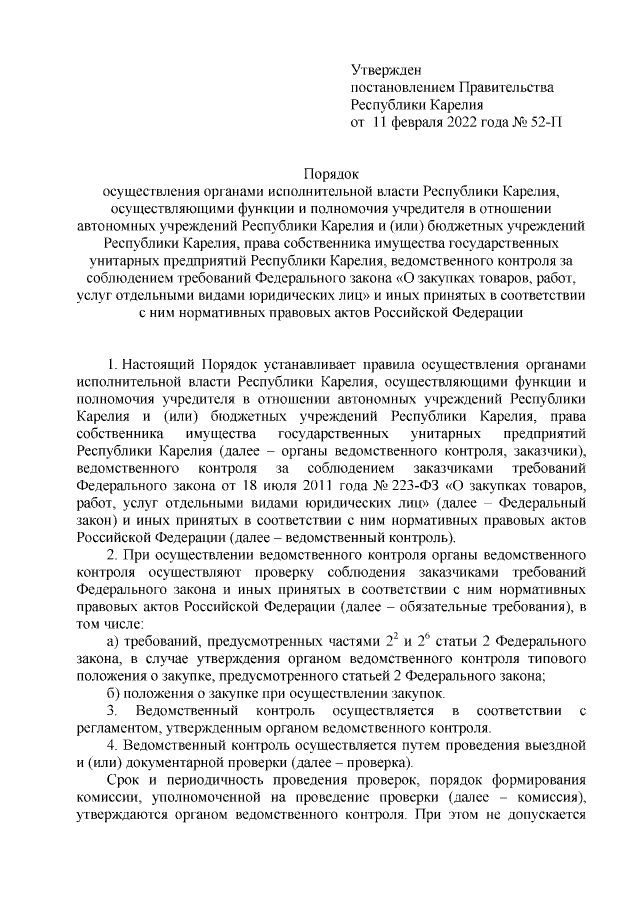 Утвержден
постановлением Правительства
Республики Карелия
от 11 февраля 2022 года № 52-П

Порядок
осуществления органами исполнительной власти Республики Карелия, осуществляющими функции и полномочия учредителя в отношении автономных учреждений Республики Карелия и (или) бюджетных учреждений Республики Карелия, права собственника имущества государственных унитарных предприятий Республики Карелия, ведомственного контроля за соблюдением требований Федерального закона «О закупках товаров, работ, услуг отдельными видами юридических лиц» и иных принятых в соответствии с ним нормативных правовых актов Российской Федерации

1. Настоящий Порядок устанавливает правила осуществления органами исполнительной власти Республики Карелия, осуществляющими функции и полномочия учредителя в отношении автономных учреждений Республики Карелия и (или) бюджетных учреждений Республики Карелия, права собственника имущества государственных унитарных предприятий Республики Карелия (далее – органы ведомственного контроля, заказчики), ведомственного контроля за соблюдением заказчиками требований Федерального закона от 18 июля 2011 года № 223-ФЗ «О закупках товаров, работ, услуг отдельными видами юридических лиц» (далее – Федеральный закон) и иных принятых в соответствии с ним нормативных правовых актов Российской Федерации (далее – ведомственный контроль).

2. При осуществлении ведомственного контроля органы ведомственного контроля осуществляют проверку соблюдения заказчиками требований Федерального закона и иных принятых в соответствии с ним нормативных правовых актов Российской Федерации (далее – обязательные требования), в том числе:

а) требований, предусмотренных частями $2^2$ и $2^6$ статьи 2 Федерального закона, в случае утверждения органом ведомственного контроля типового положения о закупке, предусмотренного статьей 2 Федерального закона;

б) положения о закупке при осуществлении закупок.

3. Ведомственный контроль осуществляется в соответствии с регламентом, утвержденным органом ведомственного контроля.

4. Ведомственный контроль осуществляется путем проведения выездной и (или) документарной проверки (далее – проверка).

Срок и периодичность проведения проверок, порядок формирования комиссии, уполномоченной на проведение проверки (далее – комиссия), утверждаются органом ведомственного контроля. При этом не допускается